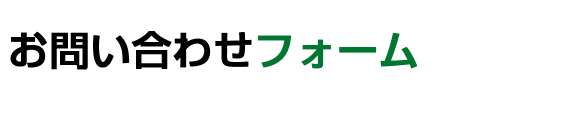 お問い合わせフォーム